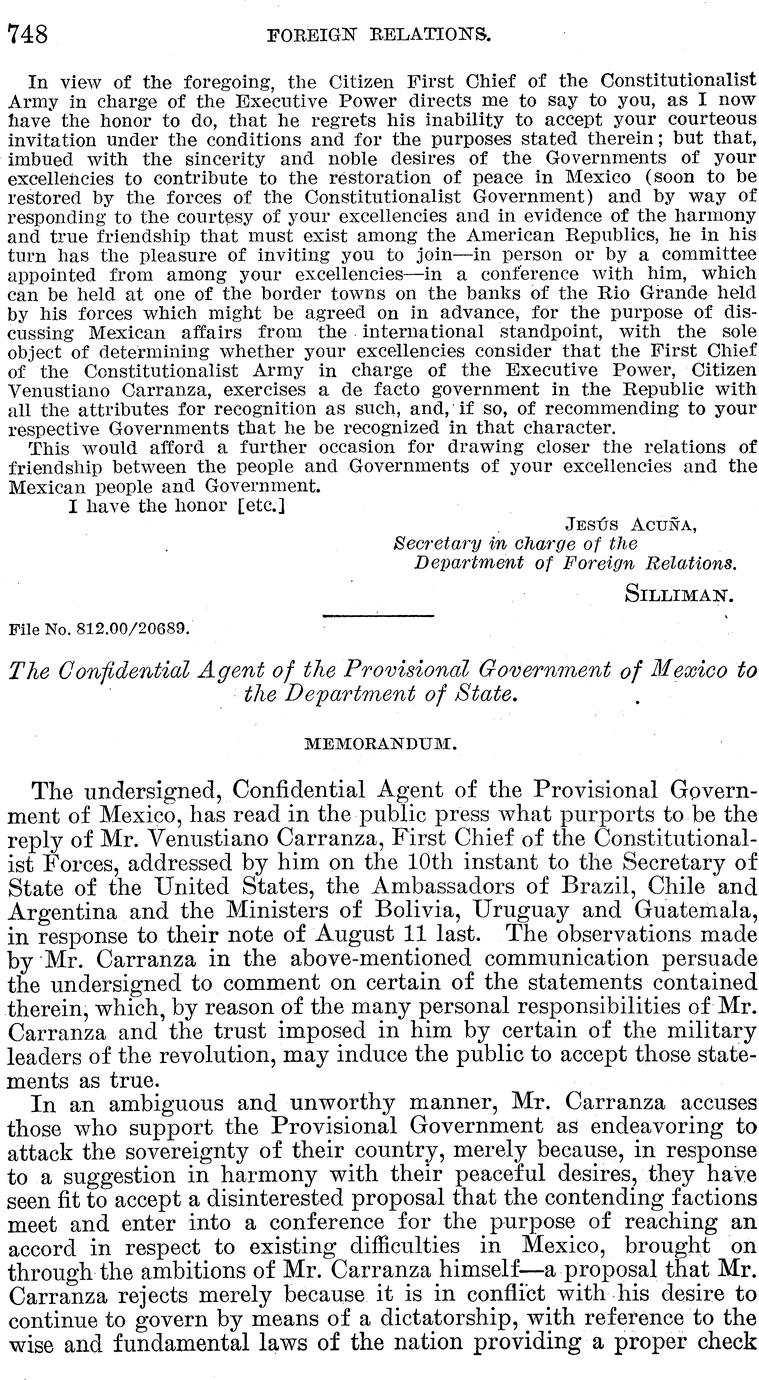 748 FOREIGN RELATIONS.

In view of the foregoing, the Citizen First Chief of the Constitutionalist Army in charge of the Executive Power directs me to say to you, as I now have the honor to do, that he regrets his inability to accept your courteous invitation under the conditions and for the purposes stated therein; but that, imbued with the sincerity and noble desires of the Governments of your excellencies to contribute to the restoration of peace in Mexico (soon to be restored by the forces of the Constitutionalist Government) and by way of responding to the courtesy of your excellencies and in evidence of the harmony and true friendship that must exist among the American Republics, he in his turn has the pleasure of inviting you to join—in person or by a committee appointed from among your excellencies—in a conference with him, which can be held at one of the border towns on the banks of the Rio Grande held by his forces which might be agreed on in advance, for the purpose of discussing Mexican affairs from the international standpoint, with the sole object of determining whether your excellencies consider that the First Chief of the Constitutionalist Army in charge of the Executive Power, Citizen Venustiano Carranza, exercises a de facto government in the Republic with all the attributes for recognition as such, and, if so, of recommending to your respective Governments that he be recognized in that character.

This would afford a further occasion for drawing closer the relations of friendship between the people and Governments of your excellencies and the Mexican people and Government.

I have the honor [etc.]

Jesús Acuña,
Secretary in charge of the
Department of Foreign Relations.

Silliman.

File No. 812.00/20689.

The Confidential Agent of the Provisional Government of Mexico to the Department of State.

MEMORANDUM.

The undersigned, Confidential Agent of the Provisional Government of Mexico, has read in the public press what purports to be the reply of Mr. Venustiano Carranza, First Chief of the Constitutionalist Forces, addressed by him on the 10th instant to the Secretary of State of the United States, the Ambassadors of Brazil, Chile and Argentina and the Ministers of Bolivia, Uruguay and Guatemala, in response to their note of August 11 last. The observations made by Mr. Carranza in the above-mentioned communication persuade the undersigned to comment on certain of the statements contained therein, which, by reason of the many personal responsibilities of Mr. Carranza and the trust imposed in him by certain of the military leaders of the revolution, may induce the public to accept those statements as true.

In an ambiguous and unworthy manner, Mr. Carranza accuses those who support the Provisional Government as endeavoring to attack the sovereignty of their country, merely because, in response to a suggestion in harmony with their peaceful desires, they have seen fit to accept a disinterested proposal that the contending factions meet and enter into a conference for the purpose of reaching an accord in respect to existing difficulties in Mexico, brought on through the ambitions of Mr. Carranza himself—a proposal that Mr. Carranza rejects merely because it is in conflict with his desire to continue to govern by means of a dictatorship, with reference to the wise and fundamental laws of the nation providing a proper check